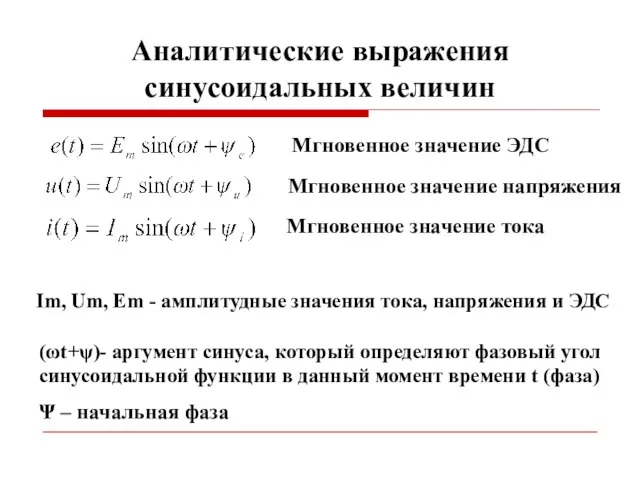 Аналитические выражения синусоидальных величин

$e(t) = E_m \sin(\omega t + \psi_e)$ Мгновенное значение ЭДС

$u(t) = U_m \sin(\omega t + \psi_u)$ Мгновенное значение напряжения

$i(t) = I_m \sin(\omega t + \psi_i)$ Мгновенное значение тока

Im, Um, Em - амплитудные значения тока, напряжения и ЭДС

(ωt+ψ)- аргумент синуса, который определяют фазовый угол синусоидальной функции в данный момент времени t (фаза)

Ψ – начальная фаза